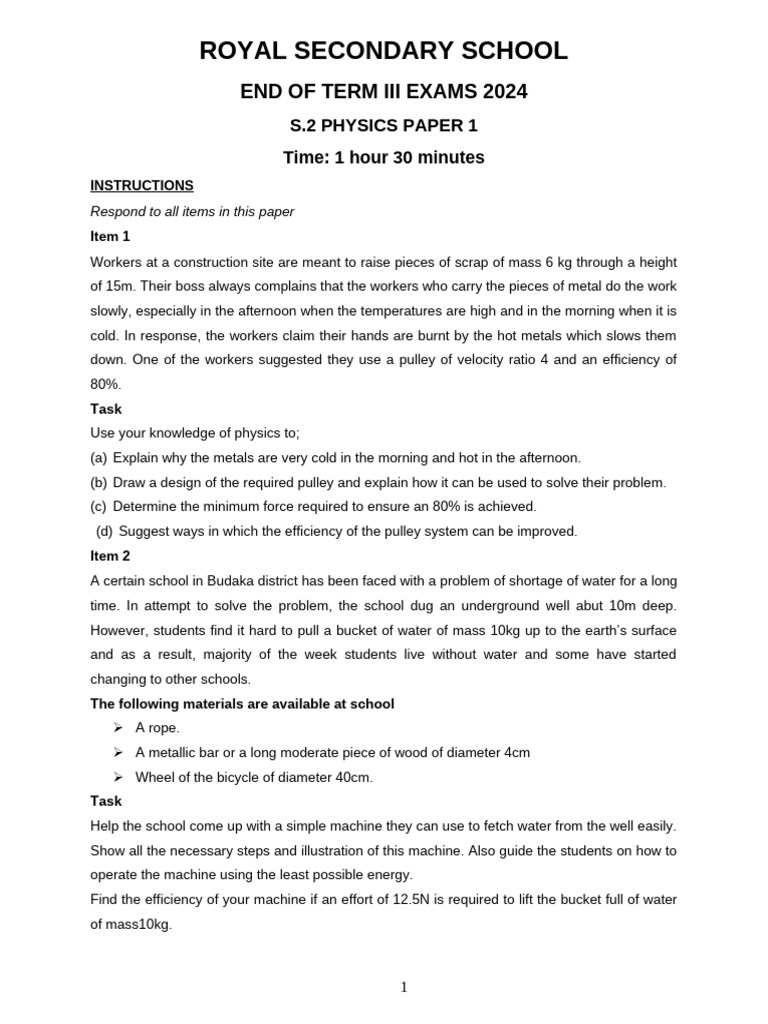 ROYAL SECONDARY SCHOOL

END OF TERM III EXAMS 2024

S.2 PHYSICS PAPER 1

Time: 1 hour 30 minutes

INSTRUCTIONS

Respond to all items in this paper

Item 1

Workers at a construction site are meant to raise pieces of scrap of mass 6 kg through a height of 15m. Their boss always complains that the workers who carry the pieces of metal do the work slowly, especially in the afternoon when the temperatures are high and in the morning when it is cold. In response, the workers claim their hands are burnt by the hot metals which slows them down. One of the workers suggested they use a pulley of velocity ratio 4 and an efficiency of 80%.

Task

Use your knowledge of physics to;

(a) Explain why the metals are very cold in the morning and hot in the afternoon.

(b) Draw a design of the required pulley and explain how it can be used to solve their problem.

(c) Determine the minimum force required to ensure an 80% is achieved.

(d) Suggest ways in which the efficiency of the pulley system can be improved.

Item 2

A certain school in Budaka district has been faced with a problem of shortage of water for a long time. In attempt to solve the problem, the school dug an underground well abut 10m deep. However, students find it hard to pull a bucket of water of mass 10kg up to the earth's surface and as a result, majority of the week students live without water and some have started changing to other schools.

The following materials are available at school

➢ A rope.

➢ A metallic bar or a long moderate piece of wood of diameter 4cm

➢ Wheel of the bicycle of diameter 40cm.

Task

Help the school come up with a simple machine they can use to fetch water from the well easily. Show all the necessary steps and illustration of this machine. Also guide the students on how to operate the machine using the least possible energy.

Find the efficiency of your machine if an effort of 12.5N is required to lift the bucket full of water of mass10kg.

1